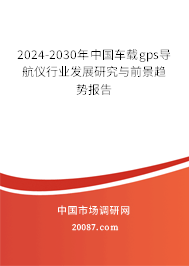 2024-2030年中国车载gps导航仪行业发展研究与前景趋势报告

中国市场调研网

20087.com